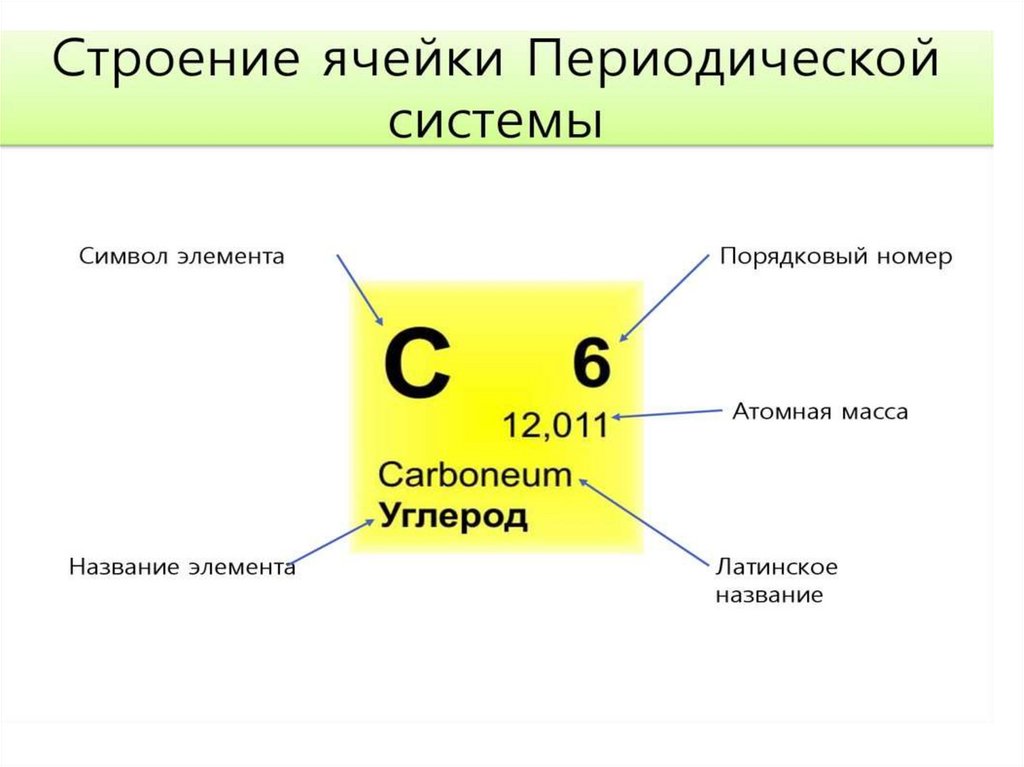 Строение ячейки Периодической системы

Символ элемента

Порядковый номер

C

6

12,011

Атомная масса

Carboneum
Углерод

Название элемента

Латинское название